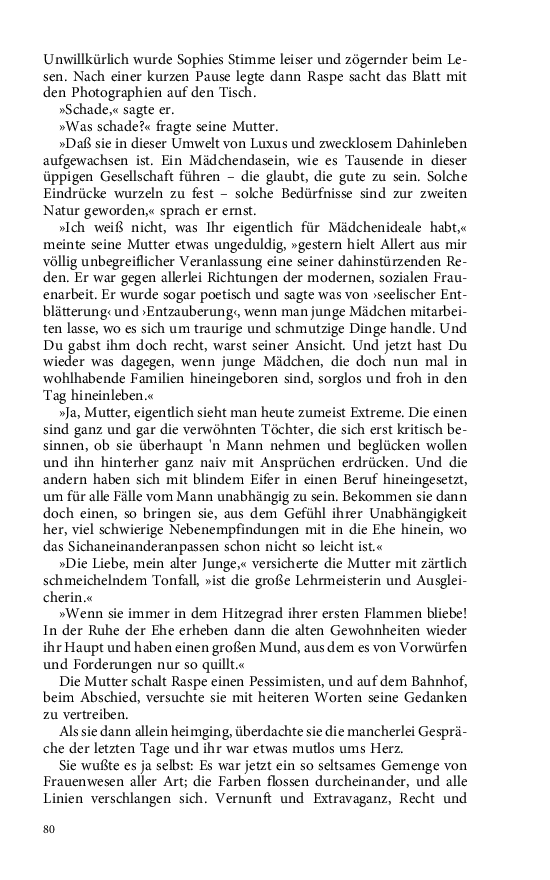 Unwillkürlich wurde Sophies Stimme leiser und zögernder beim Lesen. Nach einer kurzen Pause legte dann Raspe sacht das Blatt mit den Photographien auf den Tisch.

»Schade,« sagte er.

»Was schade?« fragte seine Mutter.

»Daß sie in dieser Umwelt von Luxus und zwecklosem Dahinleben aufgewachsen ist. Ein Mädchendasein, wie es Tausende in dieser üppigen Gesellschaft führen – die glaubt, die gute zu sein. Solche Eindrücke wurzeln zu fest – solche Bedürfnisse sind zur zweiten Natur geworden,« sprach er ernst.

»Ich weiß nicht, was Ihr eigentlich für Mädchenideale habt,« meinte seine Mutter etwas ungeduldig, »gestern hielt Allert aus mir völlig unbegreiflicher Veranlassung eine seiner dahinstürzenden Reden. Er war gegen allerlei Richtungen der modernen, sozialen Frauenarbeit. Er wurde sogar poetisch und sagte was von ›seelischer Entblätterung‹ und ›Entzauberung‹, wenn man junge Mädchen mitarbeiten lasse, wo es sich um traurige und schmutzige Dinge handle. Und Du gabst ihm doch recht, warst seiner Ansicht. Und jetzt hast Du wieder was dagegen, wenn junge Mädchen, die doch nun mal in wohlhabende Familien hineingeboren sind, sorglos und froh in den Tag hineinleben.«

»Ja, Mutter, eigentlich sieht man heute zumeist Extreme. Die einen sind ganz und gar die verwöhnten Töchter, die sich erst kritisch besinnen, ob sie überhaupt 'n Mann nehmen und beglücken wollen und ihn hinterher ganz naiv mit Ansprüchen erdrücken. Und die andern haben sich mit blindem Eifer in einen Beruf hineingesetzt, um für alle Fälle vom Mann unabhängig zu sein. Bekommen sie dann doch einen, so bringen sie, aus dem Gefühl ihrer Unabhängigkeit her, viel schwierige Nebenempfindungen mit in die Ehe hinein, wo das Sichaneinanderanpassen schon nicht so leicht ist.«

»Die Liebe, mein alter Junge,« versicherte die Mutter mit zärtlich schmeichelndem Tonfall, »ist die große Lehrmeisterin und Ausgleicherin.«

»Wenn sie immer in dem Hitzegrad ihrer ersten Flammen bliebe! In der Ruhe der Ehe erheben dann die alten Gewohnheiten wieder ihr Haupt und haben einen großen Mund, aus dem es von Vorwürfen und Forderungen nur so quillt.«

Die Mutter schalt Raspe einen Pessimisten, und auf dem Bahnhof, beim Abschied, versuchte sie mit heiteren Worten seine Gedanken zu vertreiben.

Als sie dann allein heimging, überdachte sie die mancherlei Gespräche der letzten Tage und ihr war etwas mutlos ums Herz.

Sie wußte es ja selbst: Es war jetzt ein so seltsames Gemenge von Frauenwesen aller Art; die Farben flossen durcheinander, und alle Linien verschlangen sich. Vernunft und Extravaganz, Recht und

80